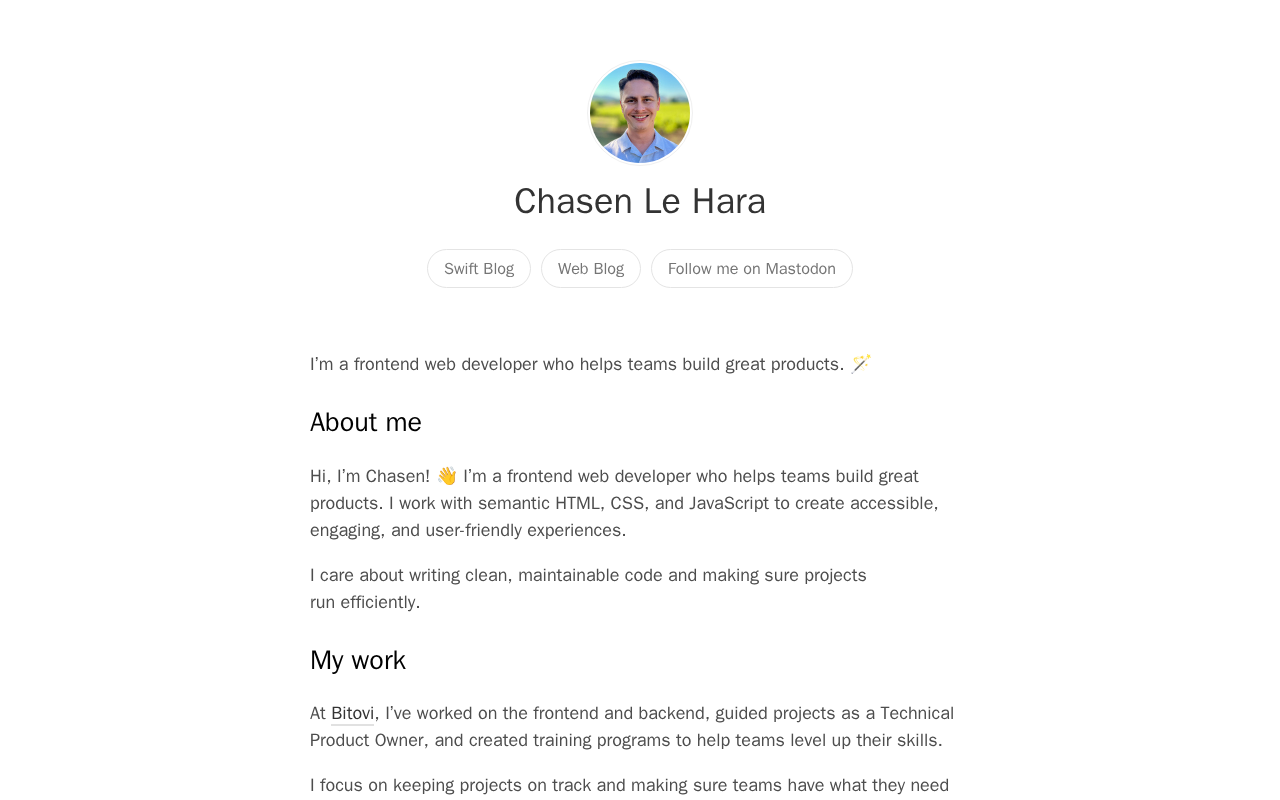 Chasen Le Hara

Swift Blog
Web Blog
Follow me on Mastodon

I'm a frontend web developer who helps teams build great products. 🪄

About me

Hi, I'm Chasen! 👋 I'm a frontend web developer who helps teams build great products. I work with semantic HTML, CSS, and JavaScript to create accessible, engaging, and user-friendly experiences.

I care about writing clean, maintainable code and making sure projects run efficiently.

My work

At Bitovi, I've worked on the frontend and backend, guided projects as a Technical Product Owner, and created training programs to help teams level up their skills.

I focus on keeping projects on track and making sure teams have what they need